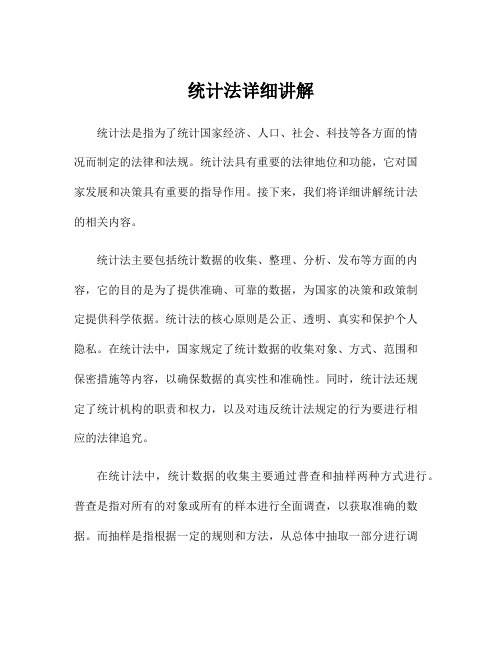 统计法详细讲解

统计法是指为了统计国家经济、人口、社会、科技等各方面的情况而制定的法律和法规。统计法具有重要的法律地位和功能，它对国家发展和决策具有重要的指导作用。接下来，我们将详细讲解统计法的相关内容。

统计法主要包括统计数据的收集、整理、分析、发布等方面的内容，它的目的是为了提供准确、可靠的数据，为国家的决策和政策制定提供科学依据。统计法的核心原则是公正、透明、真实和保护个人隐私。在统计法中，国家规定了统计数据的收集对象、方式、范围和保密措施等内容，以确保数据的真实性和准确性。同时，统计法还规定了统计机构的职责和权力，以及对违反统计法规定的行为要进行相应的法律追究。

在统计法中，统计数据的收集主要通过普查和抽样两种方式进行。普查是指对所有的对象或所有的样本进行全面调查，以获取准确的数据。而抽样是指根据一定的规则和方法，从总体中抽取一部分进行调